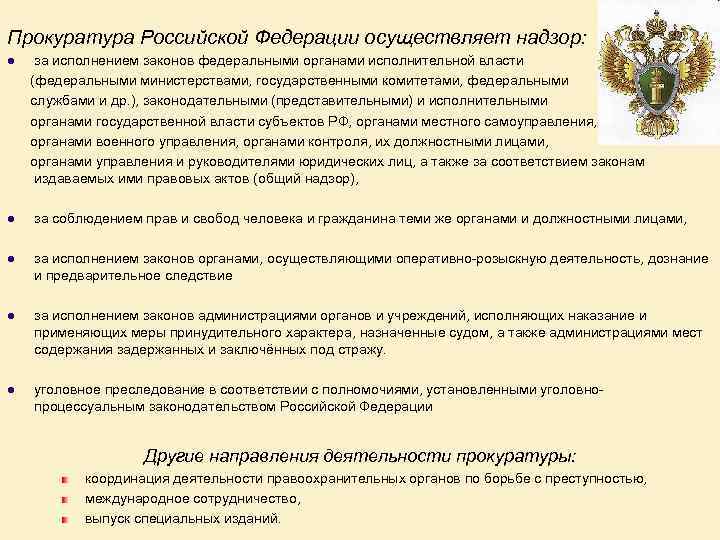 Прокуратура Российской Федерации осуществляет надзор:

● за исполнением законов федеральными органами исполнительной власти (федеральными министерствами, государственными комитетами, федеральными службами и др.), законодательными (представительными) и исполнительными органами государственной власти субъектов РФ, органами местного самоуправления, органами военного управления, органами контроля, их должностными лицами, органами управления и руководителями юридических лиц, а также за соответствием законам издаваемых ими правовых актов (общий надзор),

● за соблюдением прав и свобод человека и гражданина теми же органами и должностными лицами,

● за исполнением законов органами, осуществляющими оперативно-розыскную деятельность, дознание и предварительное следствие

● за исполнением законов администрациями органов и учреждений, исполняющих наказание и применяющих меры принудительного характера, назначенные судом, а также администрациями мест содержания задержанных и заключённых под стражу.

● уголовное преследование в соответствии с полномочиями, установленными уголовно-процессуальным законодательством Российской Федерации

Другие направления деятельности прокуратуры:

координация деятельности правоохранительных органов по борьбе с преступностью,

международное сотрудничество,

выпуск специальных изданий.